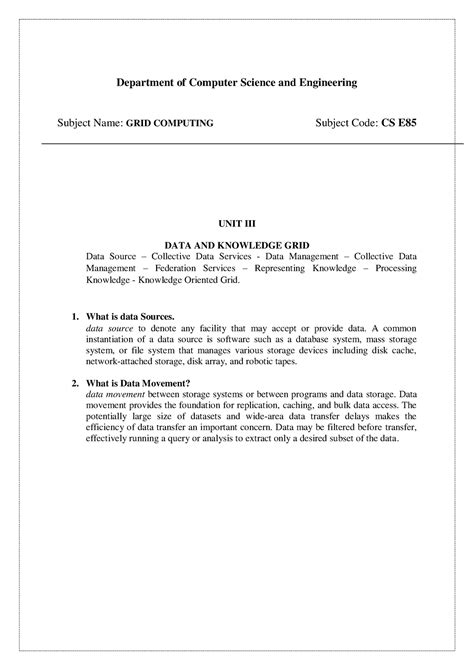 Department of Computer Science and Engineering

Subject Name: GRID COMPUTING

Subject Code: CS E85

UNIT III

DATA AND KNOWLEDGE GRID

Data Source – Collective Data Services - Data Management – Collective Data Management – Federation Services – Representing Knowledge – Processing Knowledge - Knowledge Oriented Grid.

1. What is data Sources.
data source to denote any facility that may accept or provide data. A common instantiation of a data source is software such as a database system, mass storage system, or file system that manages various storage devices including disk cache, network-attached storage, disk array, and robotic tapes.

2. What is Data Movement?
data movement between storage systems or between programs and data storage. Data movement provides the foundation for replication, caching, and bulk data access. The potentially large size of datasets and wide-area data transfer delays makes the efficiency of data transfer an important concern. Data may be filtered before transfer, effectively running a query or analysis to extract only a desired subset of the data.